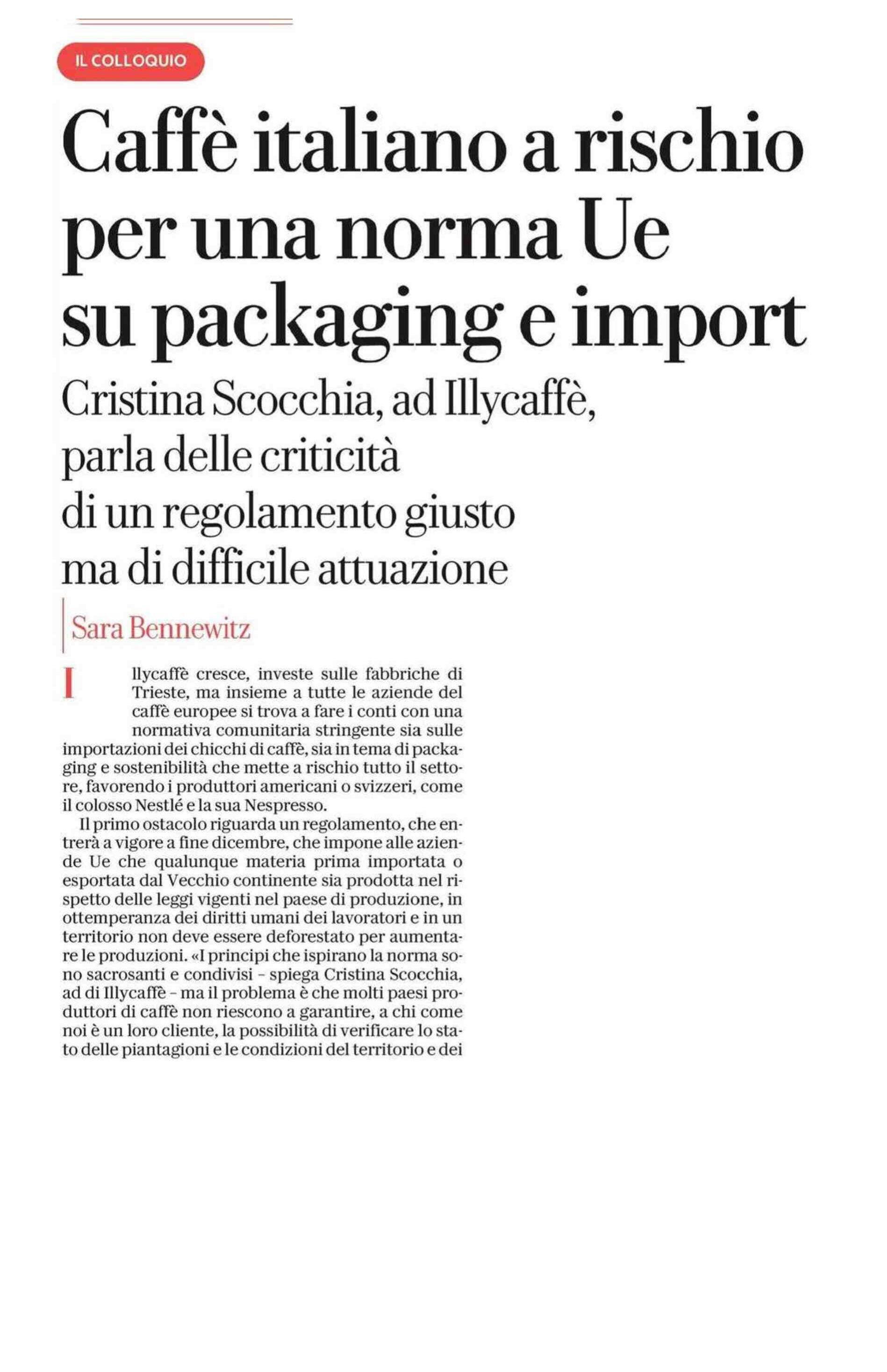 IL COLLOQUIO

Caffè italiano a rischio per una norma Ue su packaging e import

Cristina Scocchia, ad Illycaffè, parla delle criticità di un regolamento giusto ma di difficile attuazione

Sara Bennewitz

Illycaffè cresce, investe sulle fabbriche di Trieste, ma insieme a tutte le aziende del caffè europee si trova a fare i conti con una normativa comunitaria stringente sia sulle importazioni dei chicchi di caffè, sia in tema di packaging e sostenibilità che mette a rischio tutto il settore, favorendo i produttori americani o svizzeri, come il colosso Nestlé e la sua Nespresso.

Il primo ostacolo riguarda un regolamento, che entrerà a vigore a fine dicembre, che impone alle aziende Ue che qualunque materia prima importata o esportata dal Vecchio continente sia prodotta nel rispetto delle leggi vigenti nel paese di produzione, in ottemperanza dei diritti umani dei lavoratori e in un territorio non deve essere deforestato per aumentare le produzioni. «I principi che ispirano la norma sono sacrosanti e condivisi – spiega Cristina Scocchia, ad di Illycaffè – ma il problema è che molti paesi produttori di caffè non riescono a garantire, a chi come noi è un loro cliente, la possibilità di verificare lo stato delle piantagioni e le condizioni del territorio e dei